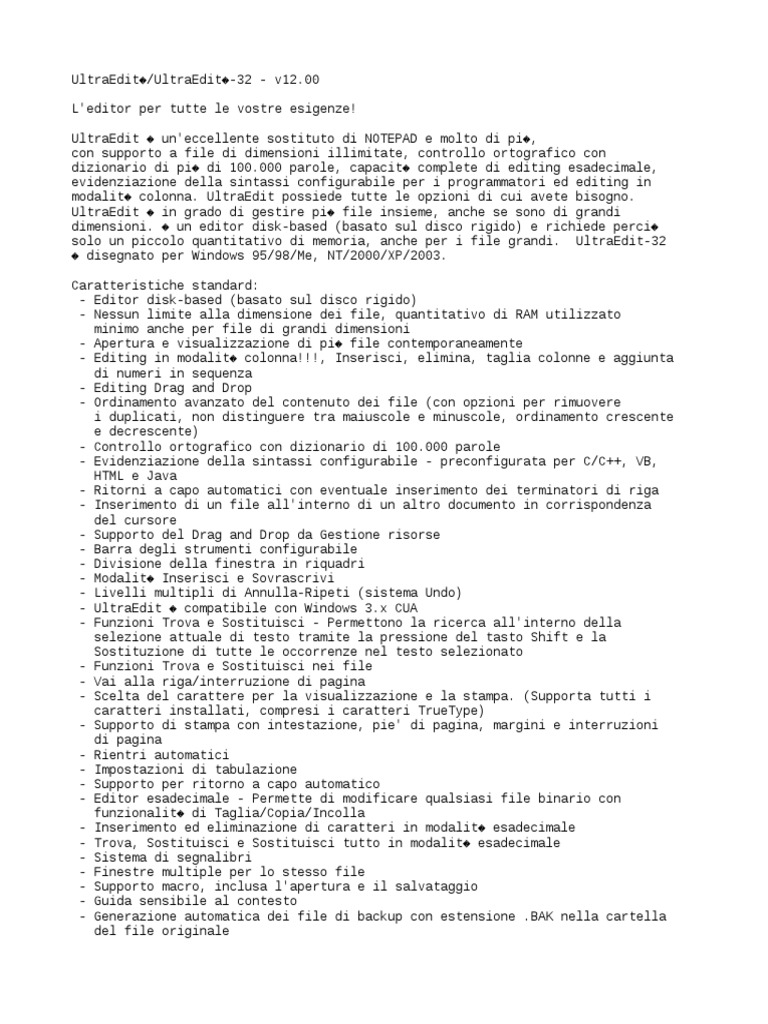 UltraEdit◆/UltraEdit◆-32 - v12.00

L'editor per tutte le vostre esigenze!

UltraEdit ◆ un'eccellente sostituto di NOTEPAD e molto di pi◆, con supporto a file di dimensioni illimitate, controllo ortografico con dizionario di pi◆ di 100.000 parole, capacit◆ complete di editing esadecimale, evidenziazione della sintassi configurabile per i programmatori ed editing in modalit◆ colonna. UltraEdit possiede tutte le opzioni di cui avete bisogno. UltraEdit ◆ in grado di gestire pi◆ file insieme, anche se sono di grandi dimensioni. ◆ un editor disk-based (basato sul disco rigido) e richiede perci◆ solo un piccolo quantitativo di memoria, anche per i file grandi. UltraEdit-32 ◆ disegnato per Windows 95/98/Me, NT/2000/XP/2003.

Caratteristiche standard:
- Editor disk-based (basato sul disco rigido)
- Nessun limite alla dimensione dei file, quantitativo di RAM utilizzato minimo anche per file di grandi dimensioni
- Apertura e visualizzazione di pi◆ file contemporaneamente
- Editing in modalit◆ colonna!!!, Inserisci, elimina, taglia colonne e aggiunta di numeri in sequenza
- Editing Drag and Drop
- Ordinamento avanzato del contenuto dei file (con opzioni per rimuovere i duplicati, non distinguere tra maiuscole e minuscole, ordinamento crescente e decrescente)
- Controllo ortografico con dizionario di 100.000 parole
- Evidenziazione della sintassi configurabile - preconfigurata per C/C++, VB, HTML e Java
- Ritorni a capo automatici con eventuale inserimento dei terminatori di riga
- Inserimento di un file all'interno di un altro documento in corrispondenza del cursore
- Supporto del Drag and Drop da Gestione risorse
- Barra degli strumenti configurabile
- Divisione della finestra in riquadri
- Modalit◆ Inserisci e Sovrascrivi
- Livelli multipli di Annulla-Ripeti (sistema Undo)
- UltraEdit ◆ compatibile con Windows 3.x CUA
- Funzioni Trova e Sostituisci - Permettono la ricerca all'interno della selezione attuale di testo tramite la pressione del tasto Shift e la Sostituzione di tutte le occorrenze nel testo selezionato
- Funzioni Trova e Sostituisci nei file
- Vai alla riga/interruzione di pagina
- Scelta del carattere per la visualizzazione e la stampa. (Supporta tutti i caratteri installati, compresi i caratteri TrueType)
- Supporto di stampa con intestazione, pie' di pagina, margini e interruzioni di pagina
- Rientri automatici
- Impostazioni di tabulazione
- Supporto per ritorno a capo automatico
- Editor esadecimale - Permette di modificare qualsiasi file binario con funzionalit◆ di Taglia/Copia/Incolla
- Inserimento ed eliminazione di caratteri in modalit◆ esadecimale
- Trova, Sostituisci e Sostituisci tutto in modalit◆ esadecimale
- Sistema di segnalibri
- Finestre multiple per lo stesso file
- Supporto macro, inclusa l'apertura e il salvataggio
- Guida sensibile al contesto
- Generazione automatica dei file di backup con estensione .BAK nella cartella del file originale